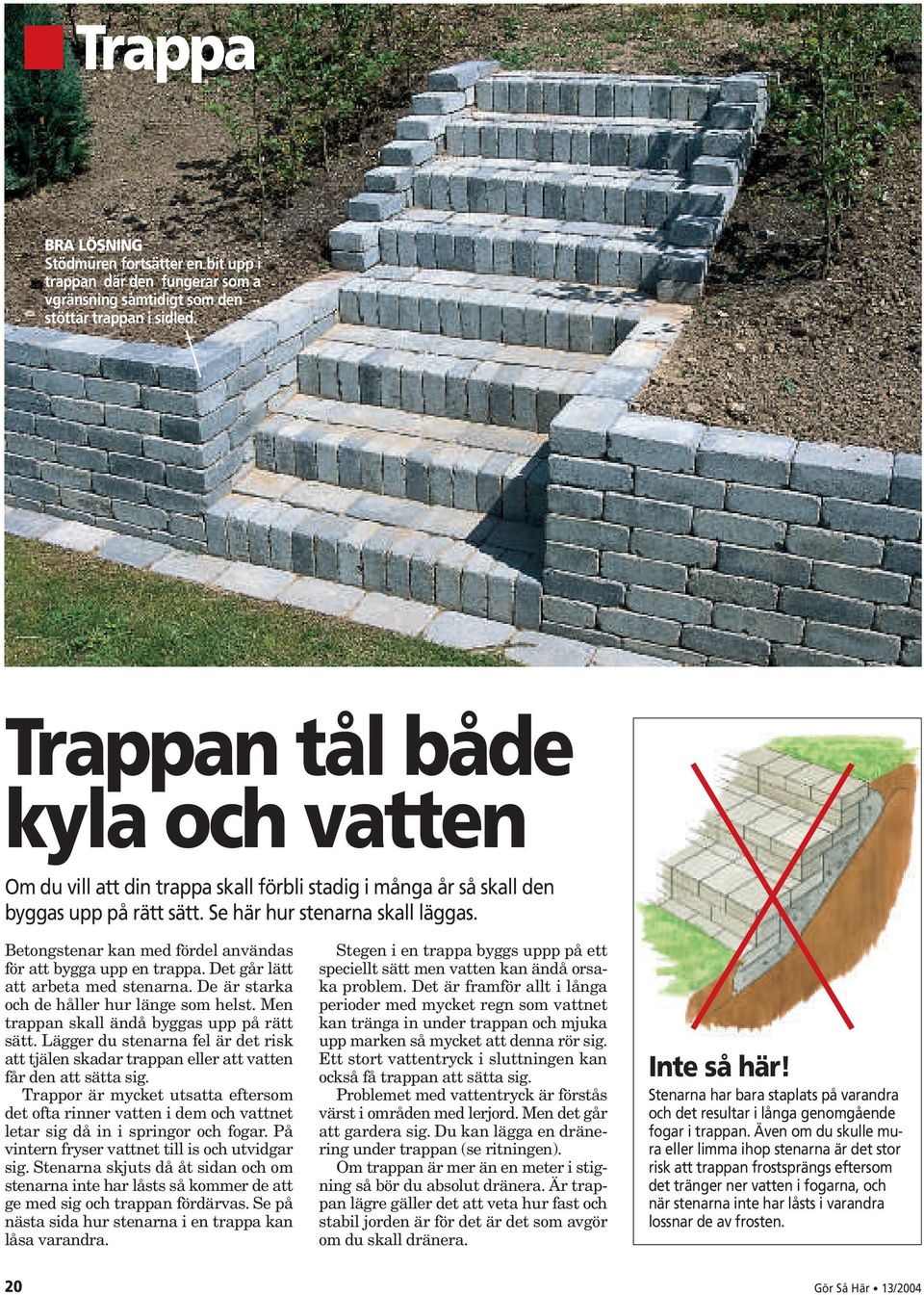 Trappa

BRA LÖSNING
Stödmuren fortsätter en bit upp i trappan där den fungerar som a vgränsning samtidigt som den stöttar trappan i sidled.

Trappan tål både kyla och vatten

Om du vill att din trappa skall förbli stadig i många år så skall den byggas upp på rätt sätt. Se här hur stenarna skall läggas.

Betongstenar kan med fördel användas för att bygga upp en trappa. Det går lätt att arbeta med stenarna. De är starka och de håller hur länge som helst. Men trappan skall ändå byggas upp på rätt sätt. Lägger du stenarna fel är det risk att tjälen skadar trappan eller att vatten får den att sätta sig.

Trappor är mycket utsatta eftersom det ofta rinner vatten i dem och vattnet letar sig då in i springor och fogar. På vintern fryser vattnet till is och utvidgar sig. Stenarna skjuts då åt sidan och om stenarna inte har låsts så kommer de att ge med sig och trappan fördärvas. Se på nästa sida hur stenarna i en trappa kan låsa varandra.

Stegen i en trappa byggs uppp på ett speciellt sätt men vatten kan ändå orsaka problem. Det är framför allt i långa perioder med mycket regn som vattnet kan tränga in under trappan och mjuka upp marken så mycket att denna rör sig. Ett stort vattentryck i sluttningen kan också få trappan att sätta sig.

Problemet med vattentryck är förstås värst i områden med lerjord. Men det går att gardera sig. Du kan lägga en dränering under trappan (se ritningen).

Om trappan är mer än en meter i stigning så bör du absolut dränera. Är trappan lägre gäller det att veta hur fast och stabil jorden är för det är det som avgör om du skall dränera.

Inte så här!
Stenarna har bara staplats på varandra och det resultar i långa genomgående fogar i trappan. Även om du skulle mura eller limma ihop stenarna är det stor risk att trappan frostsprängs eftersom det tränger ner vatten i fogarna, och när stenarna inte har låsts i varandra lossnar de av frosten.

20

Gör Så Här • 13/2004